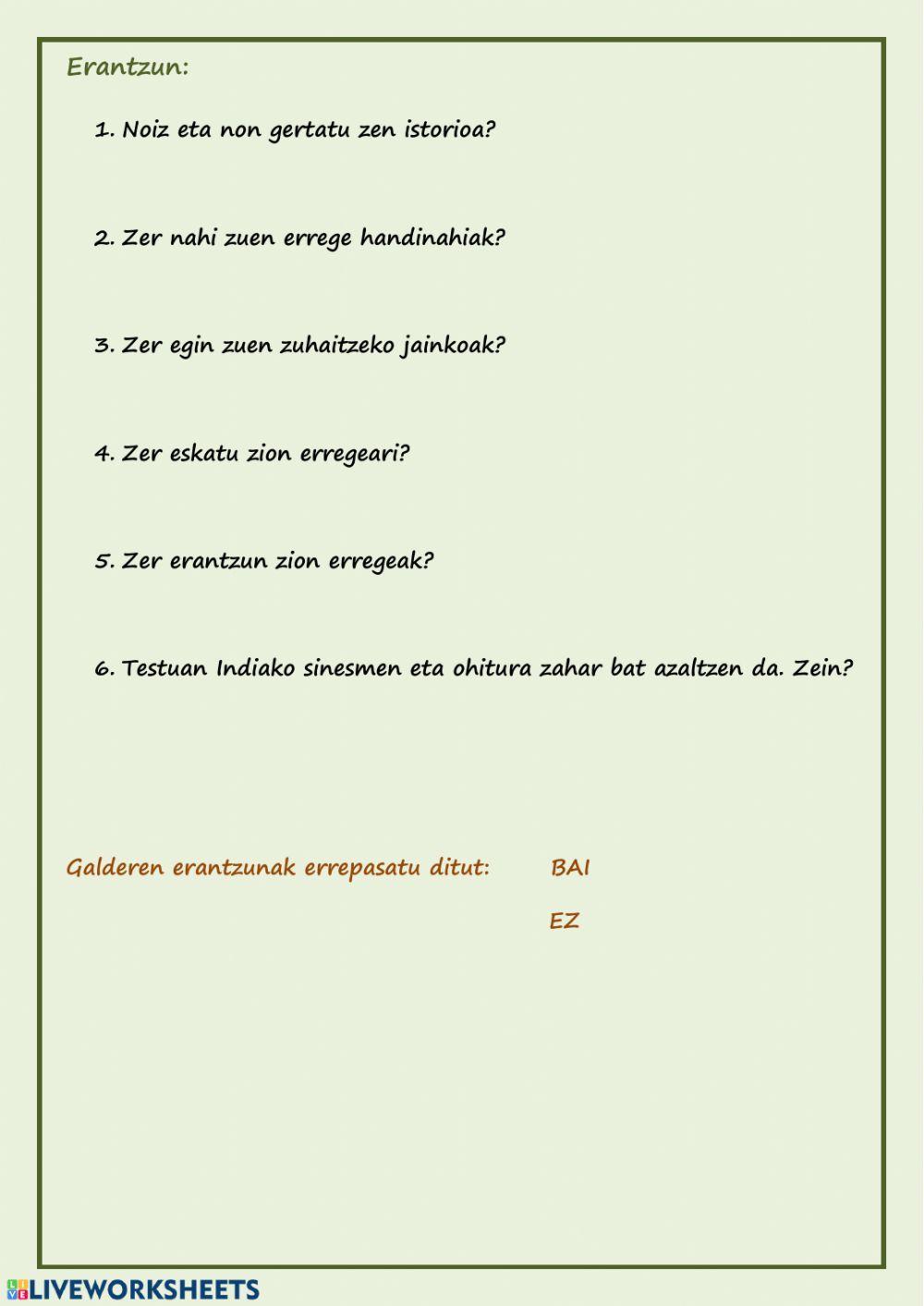 Erantzun:

1. Noiz eta non gertatu zen istorioa?

2. Zer nahi zuen errege handinahiak?

3. Zer egin zuen zuhaitzeko jainkoak?

4. Zer eskatu zion erregeari?

5. Zer erantzun zion erregeak?

6. Testuan Indiako sinesmen eta ohitura zahar bat azaltzen da. Zein?

Galderen erantzunak errepasatu ditut: BAI

EZ

LIVEWORKSHEETS